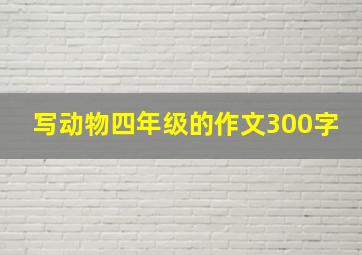 写动物四年级的作文300字